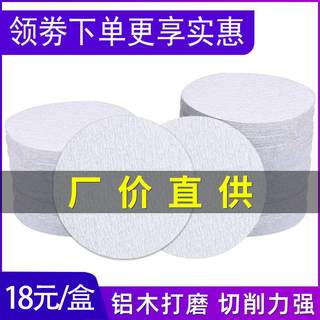 领券下单更享实惠

厂价直供

18元/盒

铝木打磨 切削力强